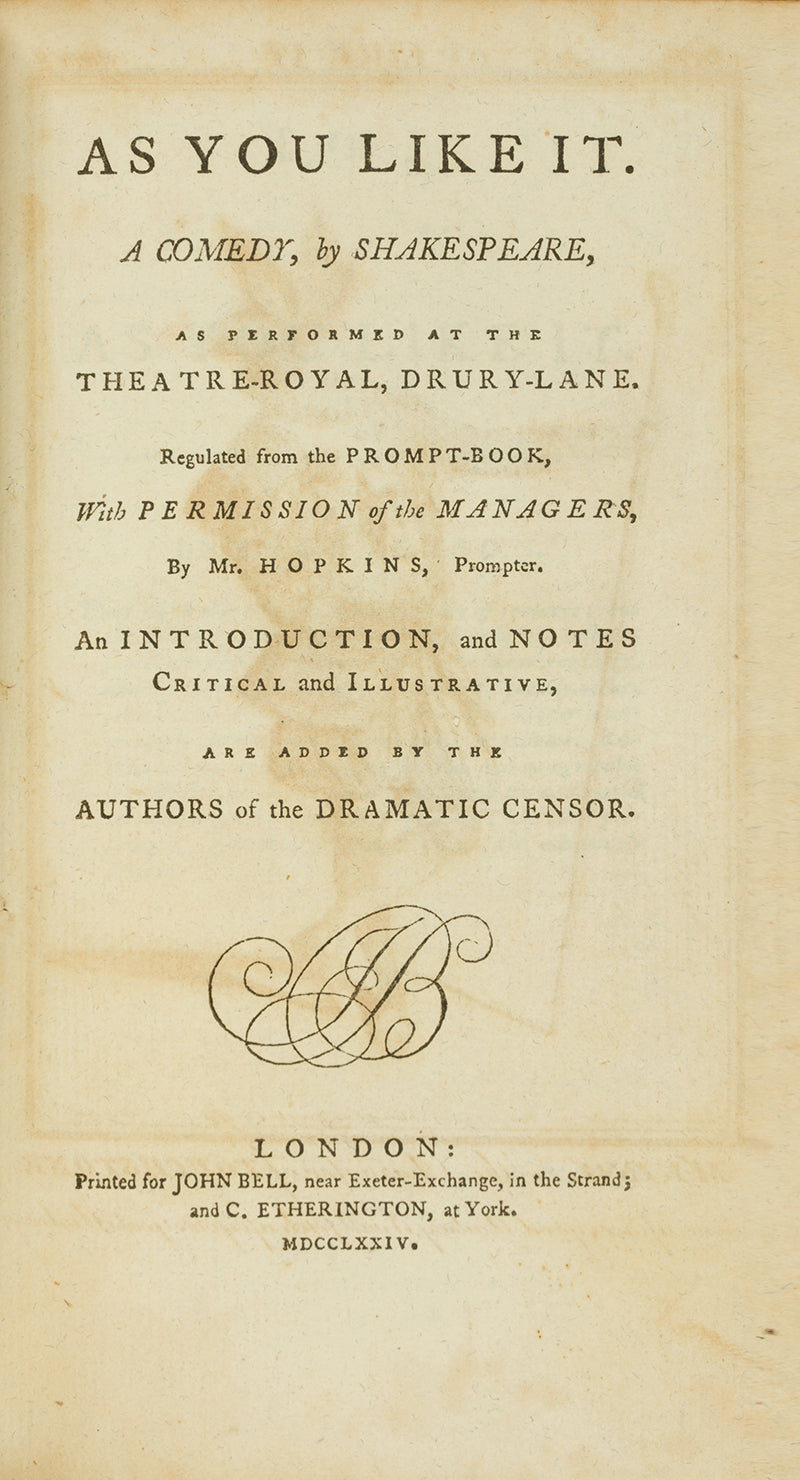 AS YOU LIKE IT.

A COMEDY, by SHAKESPEARE,

AS PERFORMED AT THE

THEATRE-ROYAL, DRURY-LANE.

Regulated from the PROMPT-BOOK,

With PERMISSION of the MANAGERS,

By Mr. HOPKINS, Prompter.

An INTRODUCTION, and NOTES CRITICAL and ILLUSTRATIVE,

ARE ADDED BY THE

AUTHORS of the DRAMATIC CENSOR.

LONDON:
Printed for JOHN BELL, near Exeter-Exchange, in the Strand;
and C. ETHERINGTON, at York.
MDCCLXXIV.